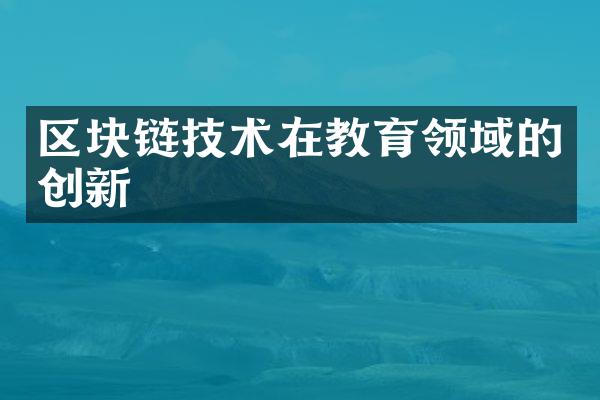 区块链技术在教育领域的创新